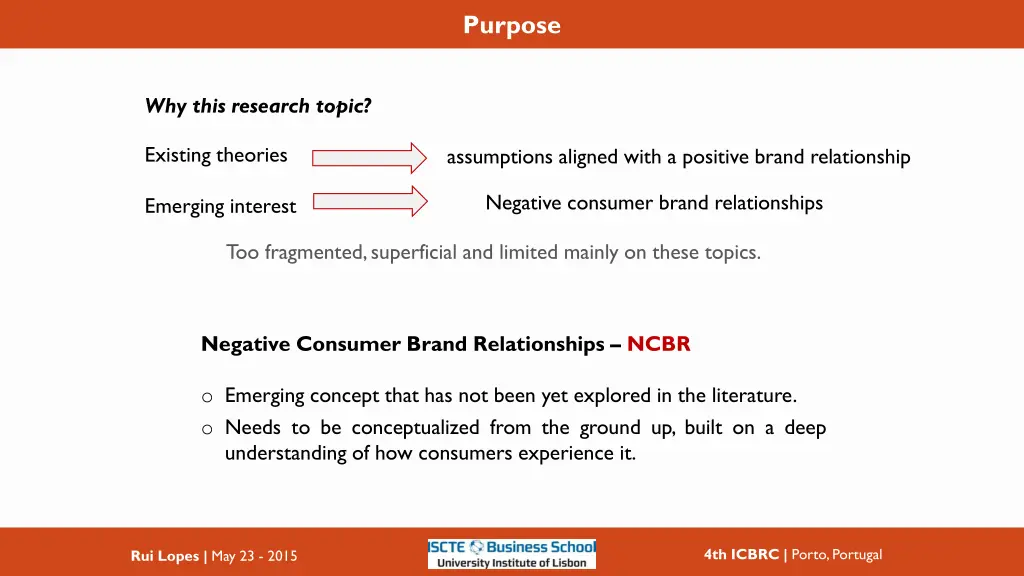 Purpose

Why this research topic?

Existing theories assumptions aligned with a positive brand relationship

Emerging interest Negative consumer brand relationships

Too fragmented, superficial and limited mainly on these topics.

Negative Consumer Brand Relationships – NCBR

o Emerging concept that has not been yet explored in the literature.
o Needs to be conceptualized from the ground up, built on a deep understanding of how consumers experience it.

Rui Lopes | May 23 - 2015

ISCTE Business School University Institute of Lisbon

4th ICBRC | Porto, Portugal